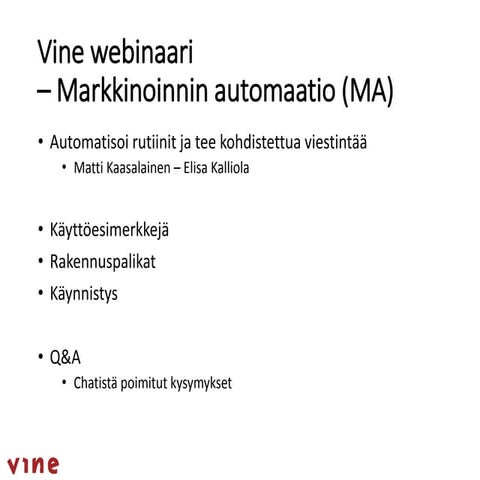 Vine webinaari
– Markkinoinnin automaatio (MA)

• Automatisoi rutiinit ja tee kohdistettua viestintää
  • Matti Kaasalainen – Elisa Kalliola

• Käyttöesimerkkejä
• Rakennuspalikat
• Käynnistys

• Q&A
  • Chatistä poimitut kysymykset

vine